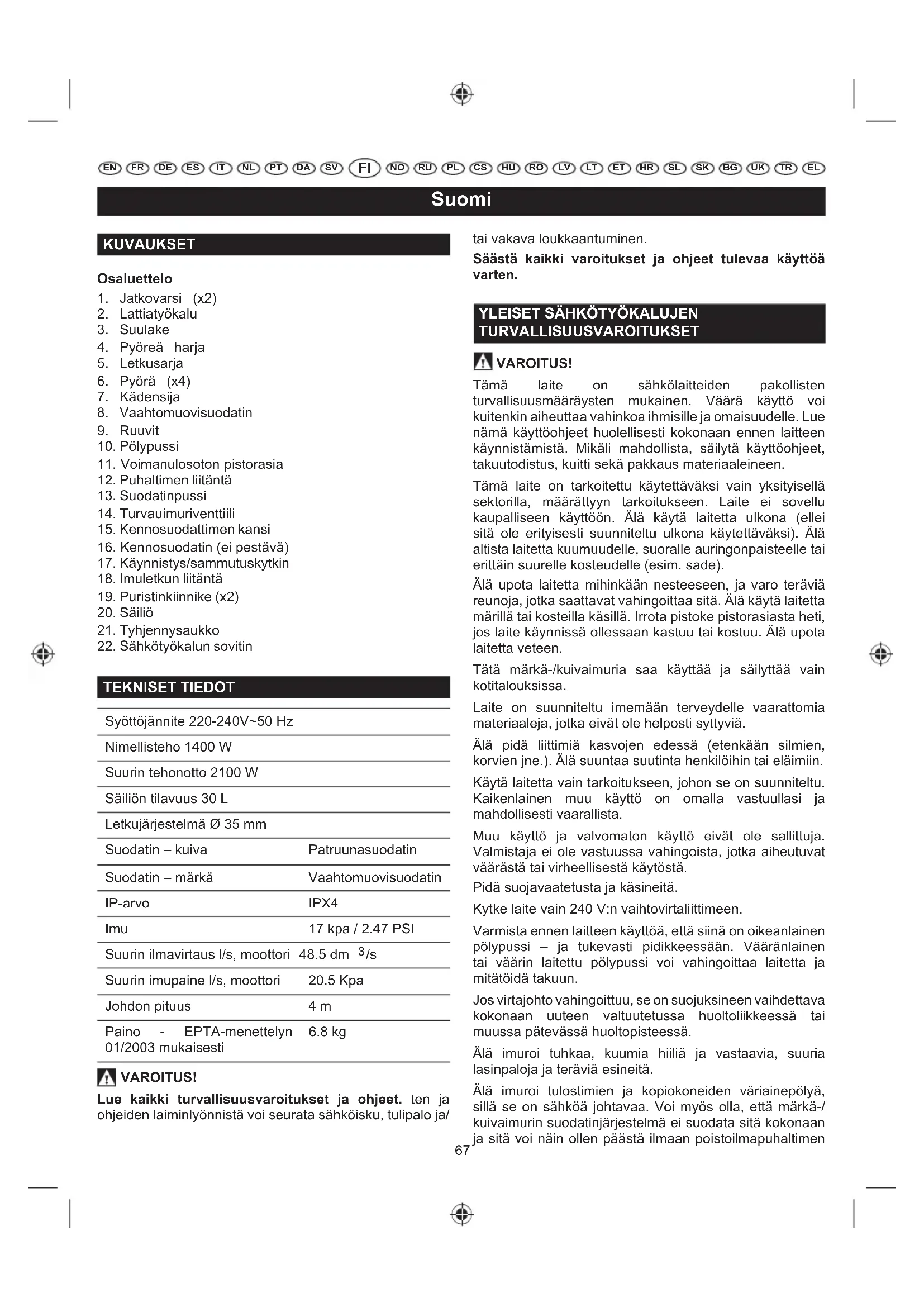 EN FR DE ES IT NL PT DA SV FI NO RU PL CS HU RO LV LT ET HR SL SK BG UK TR EL

Suomi

KUVAUKSET

Osaluettelo
1. Jatkovarsi (x2)
2. Lattiatyökalu
3. Suulake
4. Pyöreä harja
5. Letkusarja
6. Pyörä (x4)
7. Kädensija
8. Vaahtomuovisuodatin
9. Ruuvit
10. Pölypussi
11. Voimanulosoton pistorasia
12. Puhaltimen liitäntä
13. Suodatinpussi
14. Turvauimuriventtiili
15. Kennosuodattimen kansi
16. Kennosuodatin (ei pestävä)
17. Käynnistys/sammutuskytkin
18. Imuletkun liitäntä
19. Puristinkiinnike (x2)
20. Säiliö
21. Tyhjennysaukko
22. Sähkötyökalun sovitin

TEKNISET TIEDOT

| Syöttöjännite 220-240V~50 Hz | |
|---|---|
| Nimellisteho 1400 W | |
| Suurin tehonotto 2100 W | |
| Säiliön tilavuus 30 L | |
| Letkujärjestelmä Ø 35 mm | |
| Suodatin – kuiva | Patruunasuodatin |
| Suodatin – märkä | Vaahtomuovisuodatin |
| IP-arvo | IPX4 |
| Imu | 17 kpa / 2.47 PSI |
| Suurin ilmavirtaus l/s, moottori | 48.5 dm $^3$/s |
| Suurin imupaine l/s, moottori | 20.5 Kpa |
| Johdon pituus | 4 m |
| Paino - EPTA-menettelyn 01/2003 mukaisesti | 6.8 kg |

VAROITUS!
Lue kaikki turvallisuusvaroitukset ja ohjeet. ten ja ohjeiden laiminlyönnistä voi seurata sähköisku, tulipalo ja/ tai vakava loukkaantuminen.
Säästä kaikki varoitukset ja ohjeet tulevaa käyttöä varten.

YLEISET SÄHKÖTYÖKALUJEN TURVALLISUUSVAROITUKSET

VAROITUS!
Tämä laite on sähkölaitteiden pakollisten turvallisuusmääräysten mukainen. Väärä käyttö voi kuitenkin aiheuttaa vahinkoa ihmisille ja omaisuudelle. Lue nämä käyttöohjeet huolellisesti kokonaan ennen laitteen käynnistämistä. Mikäli mahdollista, säilytä käyttöohjeet, takuutodistus, kuitti sekä pakkaus materiaaleineen.

Tämä laite on tarkoitettu käytettäväksi vain yksityisellä sektorilla, määrättyyn tarkoitukseen. Laite ei sovellu kaupalliseen käyttöön. Älä käytä laitetta ulkona (ellei sitä ole erityisesti suunniteltu ulkona käytettäväksi). Älä altista laitetta kuumuudelle, suoralle auringonpaisteelle tai erittäin suurelle kosteudelle (esim. sade).
Älä upota laitetta mihinkään nesteeseen, ja varo teräviä reunoja, jotka saattavat vahingoittaa sitä. Älä käytä laitetta märillä tai kosteilla käsillä. Irrota pistoke pistorasiasta heti, jos laite käynnissä ollessaan kastuu tai kostuu. Älä upota laitetta veteen.

Tätä märkä-/kuivaimuria saa käyttää ja säilyttää vain kotitalouksissa.

Laite on suunniteltu imemään terveydelle vaarattomia materiaaleja, jotka eivät ole helposti syttyviä.

Älä pidä liittimiä kasvojen edessä (etenkään silmien, korvien jne.). Älä suuntaa suutinta henkilöihin tai eläimiin.

Käytä laitetta vain tarkoitukseen, johon se on suunniteltu. Kaikenlainen muu käyttö on omalla vastuullasi ja mahdollisesti vaarallista.

Muu käyttö ja valvomaton käyttö eivät ole sallittuja. Valmistaja ei ole vastuussa vahingoista, jotka aiheutuvat väärästä tai virheellisestä käytöstä.
Pidä suojavaatetusta ja käsineitä.

Kytke laite vain 240 V:n vaihtovirtaliittimeen.

Varmista ennen laitteen käyttöä, että siinä on oikeanlainen pölypussi – ja tukevasti pidikkeessään. Vääränlainen tai väärin laitettu pölypussi voi vahingoittaa laitetta ja mitätöidä takuun.

Jos virtajohto vahingoittuu, se on suojuksineen vaihdettava kokonaan uuteen valtuutetussa huoltoliikkeessä tai muussa pätevässä huoltopisteessä.

Älä imuroi tuhkaa, kuumia hiiliä ja vastaavia, suuria lasinpaloja ja teräviä esineitä.

Älä imuroi tulostimien ja kopiokoneiden väriainepölyä, sillä se on sähköä johtavaa. Voi myös olla, että märkä-/ kuivaimurin suodatinjärjestelmä ei suodata sitä kokonaan ja sitä voi näin ollen päästä ilmaan poistoilmapuhaltimen

67